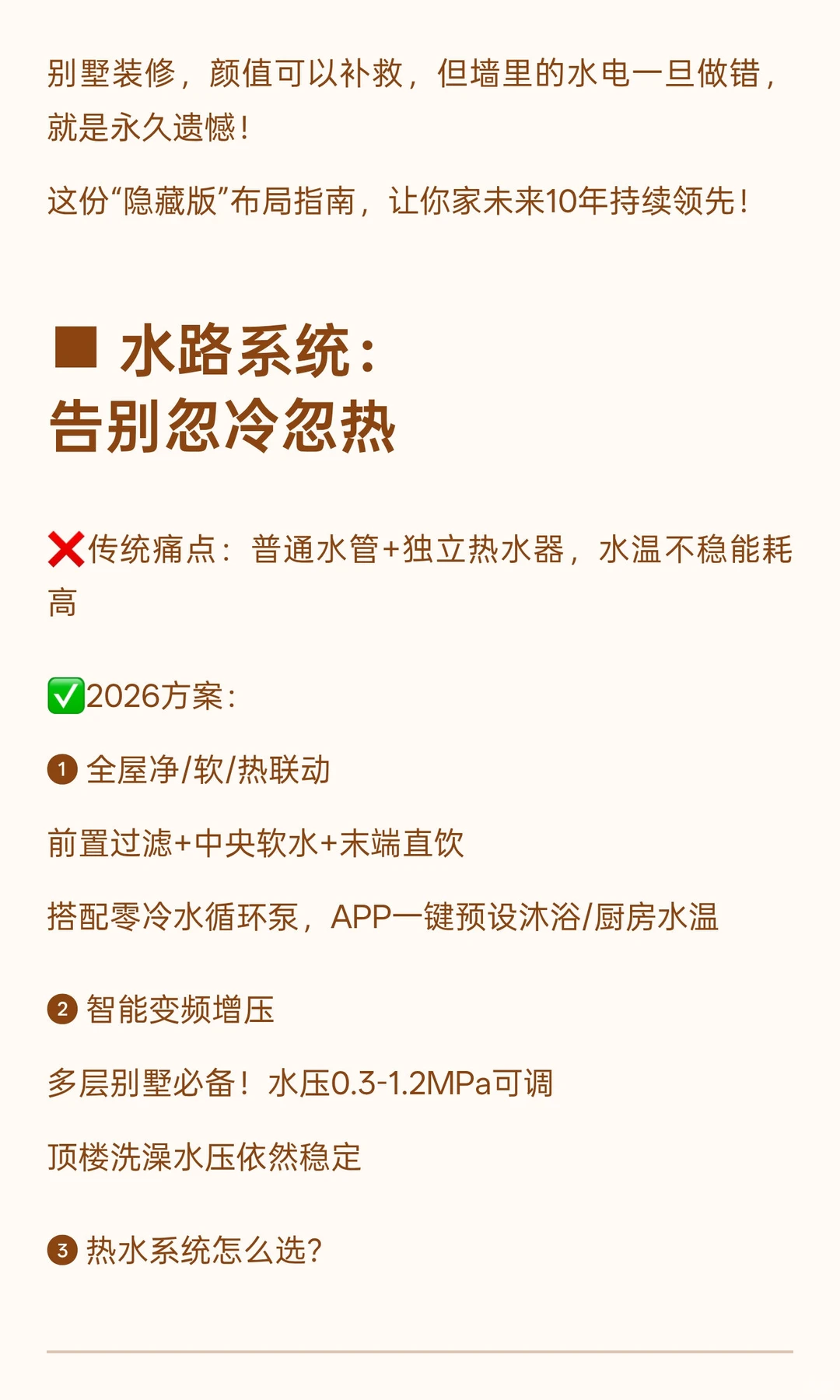 别墅装修，颜值可以补救，但墙里的水电一旦做错，就是永久遗憾！

这份“隐藏版”布局指南，让你家未来10年持续领先！

■ 水路系统：
告别忽冷忽热

❌传统痛点：普通水管+独立热水器，水温不稳能耗高

✅2026方案：

❶ 全屋净/软/热联动

前置过滤+中央软水+末端直饮

搭配零冷水循环泵，APP一键预设沐浴/厨房水温

❷ 智能变频增压

多层别墅必备！水压0.3-1.2MPa可调

顶楼洗澡水压依然稳定

❸ 热水系统怎么选？